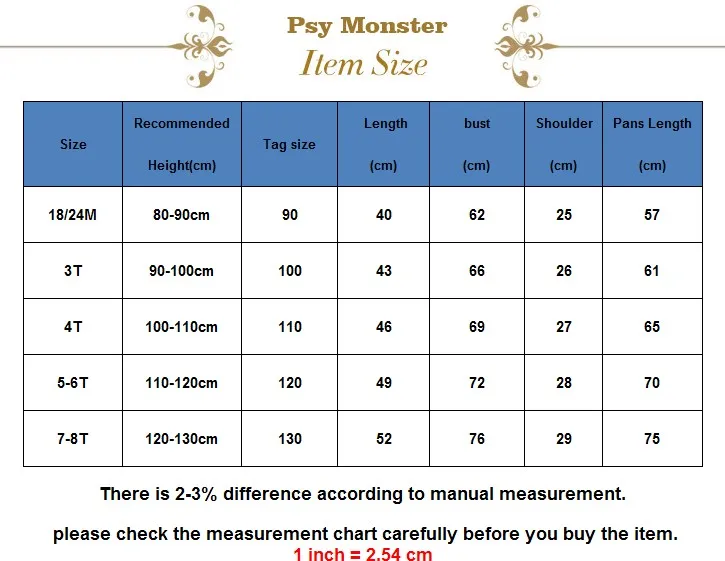 Psy Monster
Item Size

| Size | Recommended Height(cm) | Tag size | Length (cm) | bust (cm) | Shoulder (cm) | Pans Length (cm) |
|---|---|---|---|---|---|---|
| 18/24M | 80-90cm | 90 | 40 | 62 | 25 | 57 |
| 3T | 90-100cm | 100 | 43 | 66 | 26 | 61 |
| 4T | 100-110cm | 110 | 46 | 69 | 27 | 65 |
| 5-6T | 110-120cm | 120 | 49 | 72 | 28 | 70 |
| 7-8T | 120-130cm | 130 | 52 | 76 | 29 | 75 |

There is 2-3% difference according to manual measurement.

please check the measurement chart carefully before you buy the item.
1 inch = 2.54 cm